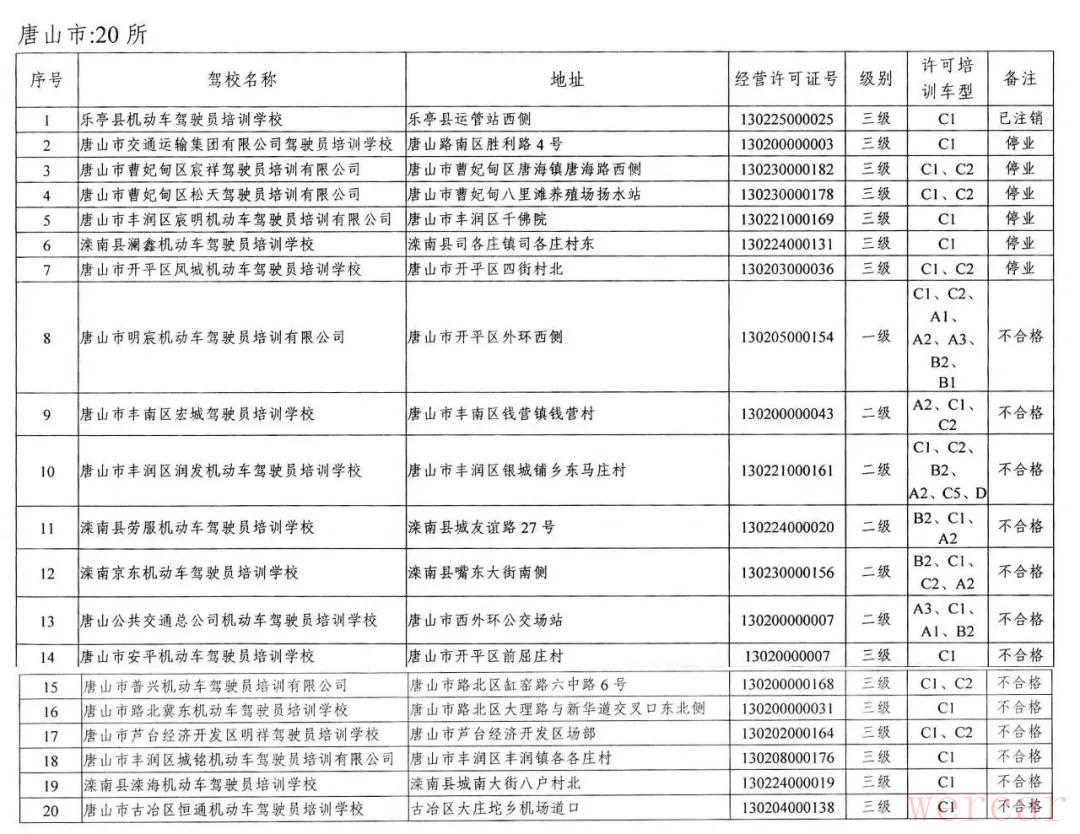 唐山市:20 所

| 序号 | 驾校名称 | 地址 | 经营许可证号 | 级别 | 许可培训车型 | 备注 |
|---|---|---|---|---|---|---|
| 1 | 乐亭县机动车驾驶员培训学校 | 乐亭县运管站西侧 | 130225000025 | 三级 | C1 | 已注销 |
| 2 | 唐山市交通运输集团有限公司驾驶员培训学校 | 唐山路南区胜利路 4 号 | 130200000003 | 三级 | C1 | 停业 |
| 3 | 唐山市曹妃甸区宸祥驾驶员培训有限公司 | 唐山市曹妃甸区唐海镇唐海路西侧 | 130230000182 | 三级 | C1、C2 | 停业 |
| 4 | 唐山市曹妃甸区松天驾驶员培训有限公司 | 唐山市曹妃甸八里滩养殖场扬水站 | 130230000178 | 三级 | C1、C2 | 停业 |
| 5 | 唐山市丰润区宸明机动车驾驶员培训有限公司 | 唐山市丰润区千佛院 | 130221000169 | 三级 | C1 | 停业 |
| 6 | 滦南县澜鑫机动车驾驶员培训学校 | 滦南县司各庄镇司各庄村东 | 130224000131 | 三级 | C1 | 停业 |
| 7 | 唐山市开平区凤城机动车驾驶员培训学校 | 唐山市开平区四街村北 | 130203000036 | 三级 | C1、C2 | 停业 |
| 8 | 唐山市明宸机动车驾驶员培训有限公司 | 唐山市开平区外环西侧 | 130205000154 | 一级 | C1、C2、A1、A2、A3、B2、B1 | 不合格 |
| 9 | 唐山市丰南区宏城驾驶员培训学校 | 唐山市丰南区钱营镇钱营村 | 130200000043 | 二级 | A2、C1、C2 | 不合格 |
| 10 | 唐山市丰润区润发机动车驾驶员培训学校 | 唐山市丰润区银城铺乡东马庄村 | 130221000161 | 二级 | C1、C2、B2、A2、C5、D | 不合格 |
| 11 | 滦南县劳服机动车驾驶员培训学校 | 滦南县城友谊路 27 号 | 130224000020 | 二级 | B2、C1、A2 | 不合格 |
| 12 | 滦南京东机动车驾驶员培训学校 | 滦南县嘴东大街南侧 | 130230000156 | 二级 | B2、C1、C2、A2 | 不合格 |
| 13 | 唐山公共交通总公司机动车驾驶员培训学校 | 唐山市西外环公交场站 | 130200000007 | 二级 | A3、C1、A1、B2 | 不合格 |
| 14 | 唐山市安平机动车驾驶员培训学校 | 唐山市开平区前屈庄村 | 13020000007 | 三级 | C1 | 不合格 |
| 15 | 唐山市普兴机动车驾驶员培训有限公司 | 唐山市路北区缸窑路六中路 6 号 | 130200000168 | 三级 | C1、C2 | 不合格 |
| 16 | 唐山市路北冀东机动车驾驶员培训学校 | 唐山市路北区大理路与新华道交叉口东北侧 | 130200000031 | 三级 | C1 | 不合格 |
| 17 | 唐山市芦台经济开发区明祥驾驶员培训学校 | 唐山市芦台经济开发区场部 | 130202000164 | 三级 | C1、C2 | 不合格 |
| 18 | 唐山市丰润区城铭机动车驾驶员培训有限公司 | 唐山市丰润区丰润镇各各庄村 | 130208000176 | 三级 | C1 | 不合格 |
| 19 | 滦南县滦海机动车驾驶员培训学校 | 滦南县城南大街八户村北 | 130224000019 | 三级 | C1 | 不合格 |
| 20 | 唐山市古冶区恒通机动车驾驶员培训学校 | 古冶区大庄坨乡机场道口 | 130204000138 | 三级 | C1 | 不合格 |

wercar